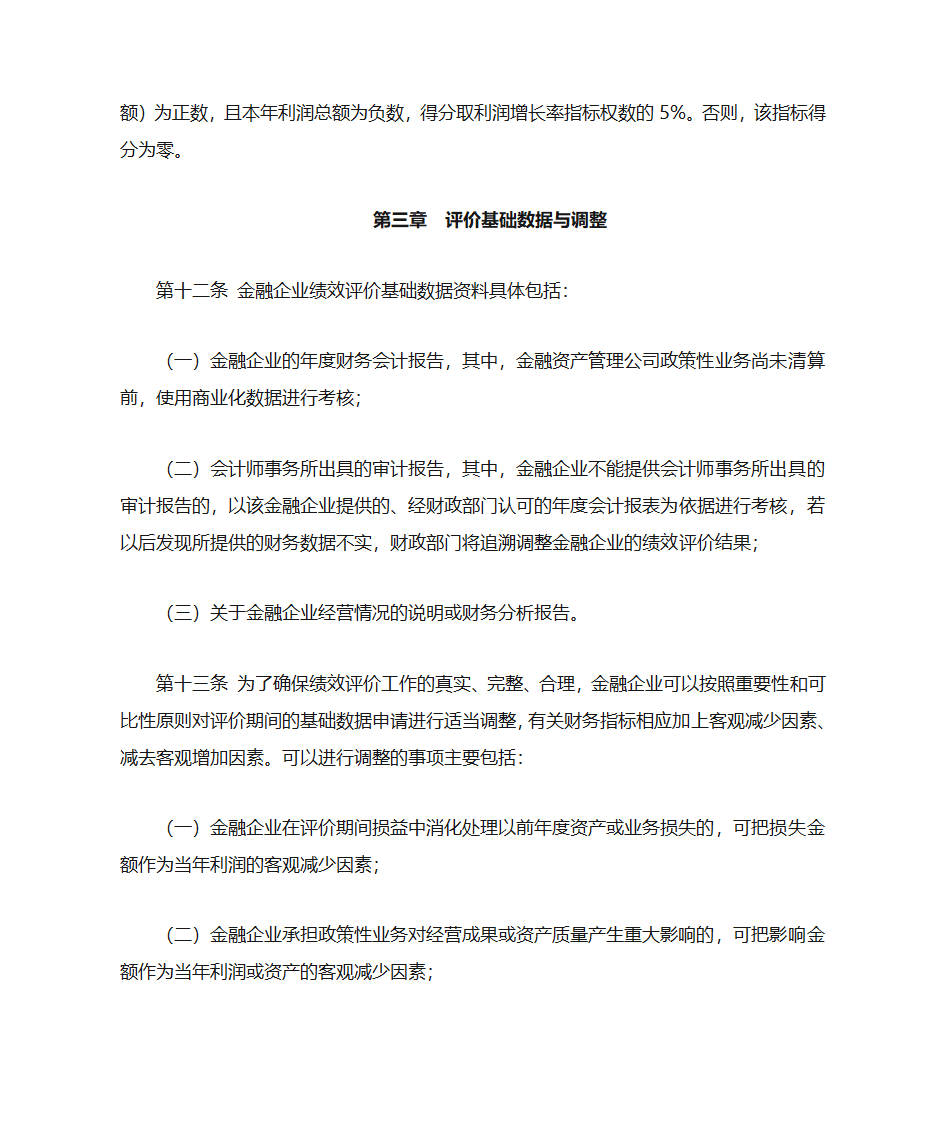 额）为正数，且本年利润总额为负数，得分取利润增长率指标权数的 5%。否则，该指标得分为零。

第三章　评价基础数据与调整

第十二条 金融企业绩效评价基础数据资料具体包括：

（一）金融企业的年度财务会计报告，其中，金融资产管理公司政策性业务尚未清算前，使用商业化数据进行考核；

（二）会计师事务所出具的审计报告，其中，金融企业不能提供会计师事务所出具的审计报告的，以该金融企业提供的、经财政部门认可的年度会计报表为依据进行考核，若以后发现所提供的财务数据不实，财政部门将追溯调整金融企业的绩效评价结果；

（三）关于金融企业经营情况的说明或财务分析报告。

第十三条 为了确保绩效评价工作的真实、完整、合理，金融企业可以按照重要性和可比性原则对评价期间的基础数据申请进行适当调整，有关财务指标相应加上客观减少因素、减去客观增加因素。可以进行调整的事项主要包括：

（一）金融企业在评价期间损益中消化处理以前年度资产或业务损失的，可把损失金额作为当年利润的客观减少因素；

（二）金融企业承担政策性业务对经营成果或资产质量产生重大影响的，可把影响金额作为当年利润或资产的客观减少因素；